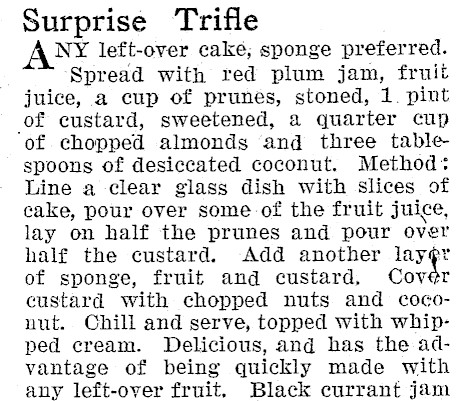 Surprise Trifle

ANY left-over cake, sponge preferred. Spread with red plum jam, fruit juice, a cup of prunes, stoned, 1 pint of custard, sweetened, a quarter cup of chopped almonds and three tablespoons of desiccated coconut. Method: Line a clear glass dish with slices of cake, pour over some of the fruit juice, lay on half the prunes and pour over half the custard. Add another layer of sponge, fruit and custard. Cover custard with chopped nuts and coconut. Chill and serve, topped with whipped cream. Delicious, and has the advantage of being quickly made with any left-over fruit. Black currant jam